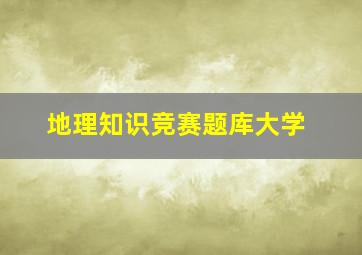 地理知识竞赛题库大学